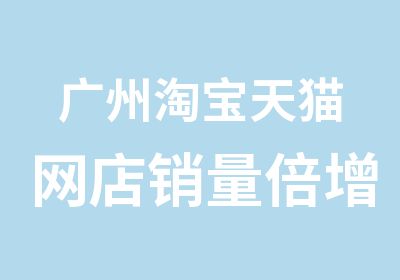 广州淘宝天猫
网店销量倍增